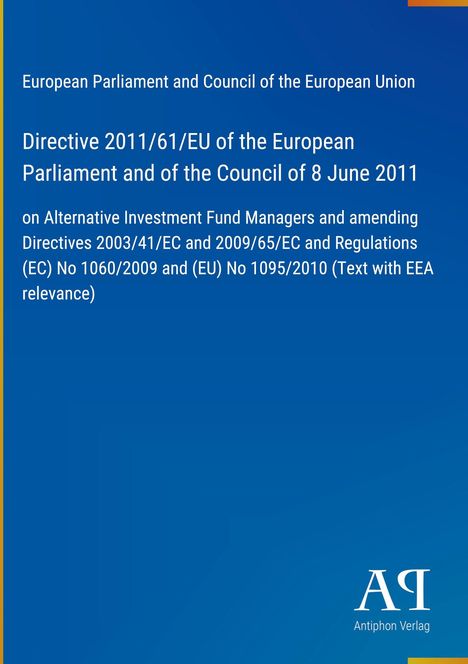 European Parliament and Council of the European Union

Directive 2011/61/EU of the European Parliament and of the Council of 8 June 2011

on Alternative Investment Fund Managers and amending Directives 2003/41/EC and 2009/65/EC and Regulations (EC) No 1060/2009 and (EU) No 1095/2010 (Text with EEA relevance)

AP

Antiphon Verlag